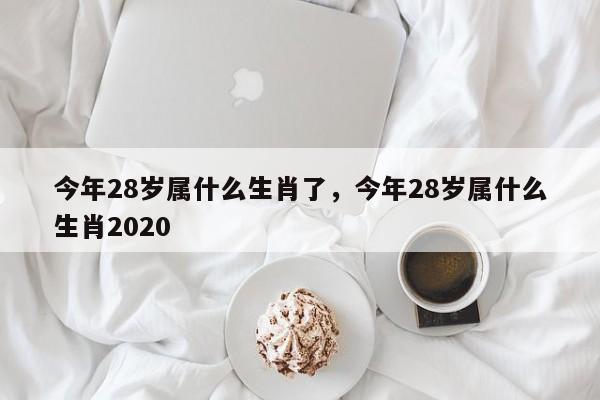 今年28岁属什么生肖了，今年28岁属什么生肖2020